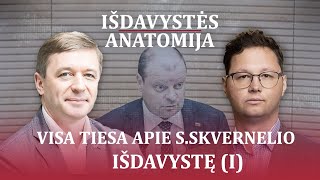 IŠDAVYSTĖS ANATOMIJA

VISA TIESA APIE S.SKVERNELIO IŠDAVYSTĘ (I)